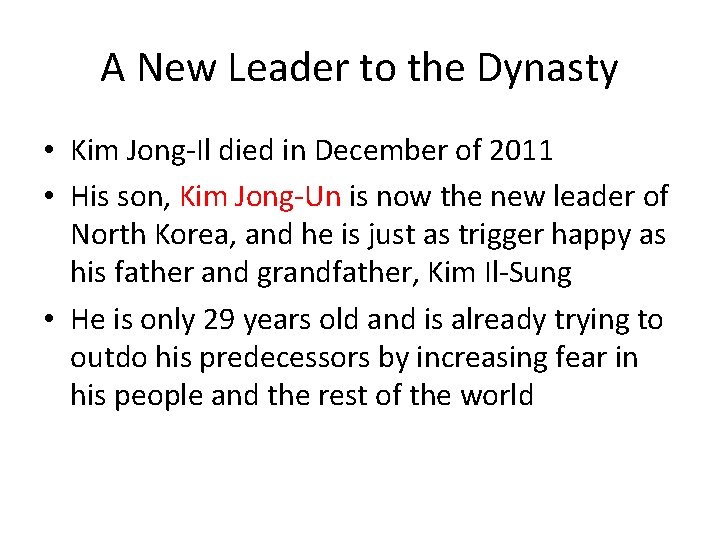 A New Leader to the Dynasty

• Kim Jong-Il died in December of 2011
• His son, Kim Jong-Un is now the new leader of North Korea, and he is just as trigger happy as his father and grandfather, Kim Il-Sung
• He is only 29 years old and is already trying to outdo his predecessors by increasing fear in his people and the rest of the world